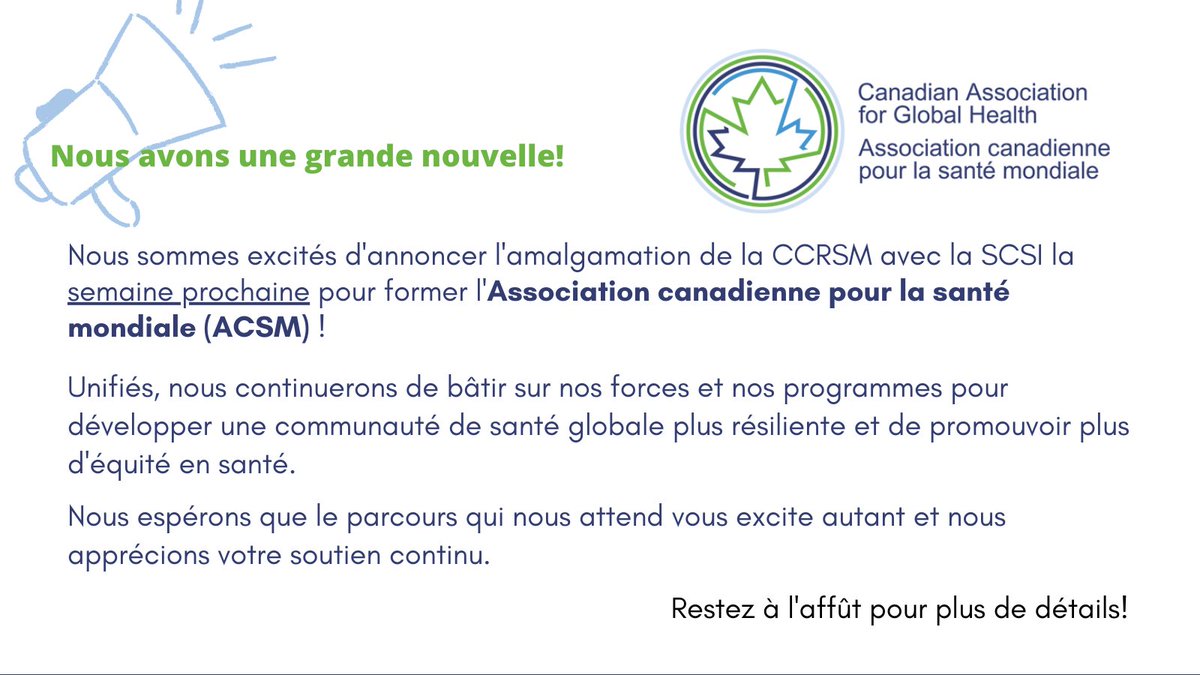 Nous avons une grande nouvelle!

Canadian Association
for Global Health
Association canadienne
pour la santé mondiale

Nous sommes excités d'annoncer l'amalgamation de la CCRSM avec la SCSI la semaine prochaine pour former l'Association canadienne pour la santé mondiale (ACSM) !

Unifiés, nous continuerons de bâtir sur nos forces et nos programmes pour développer une communauté de santé globale plus résiliente et de promouvoir plus d'équité en santé.

Nous espérons que le parcours qui nous attend vous excite autant et nous apprécions votre soutien continu.

Restez à l'affût pour plus de détails!